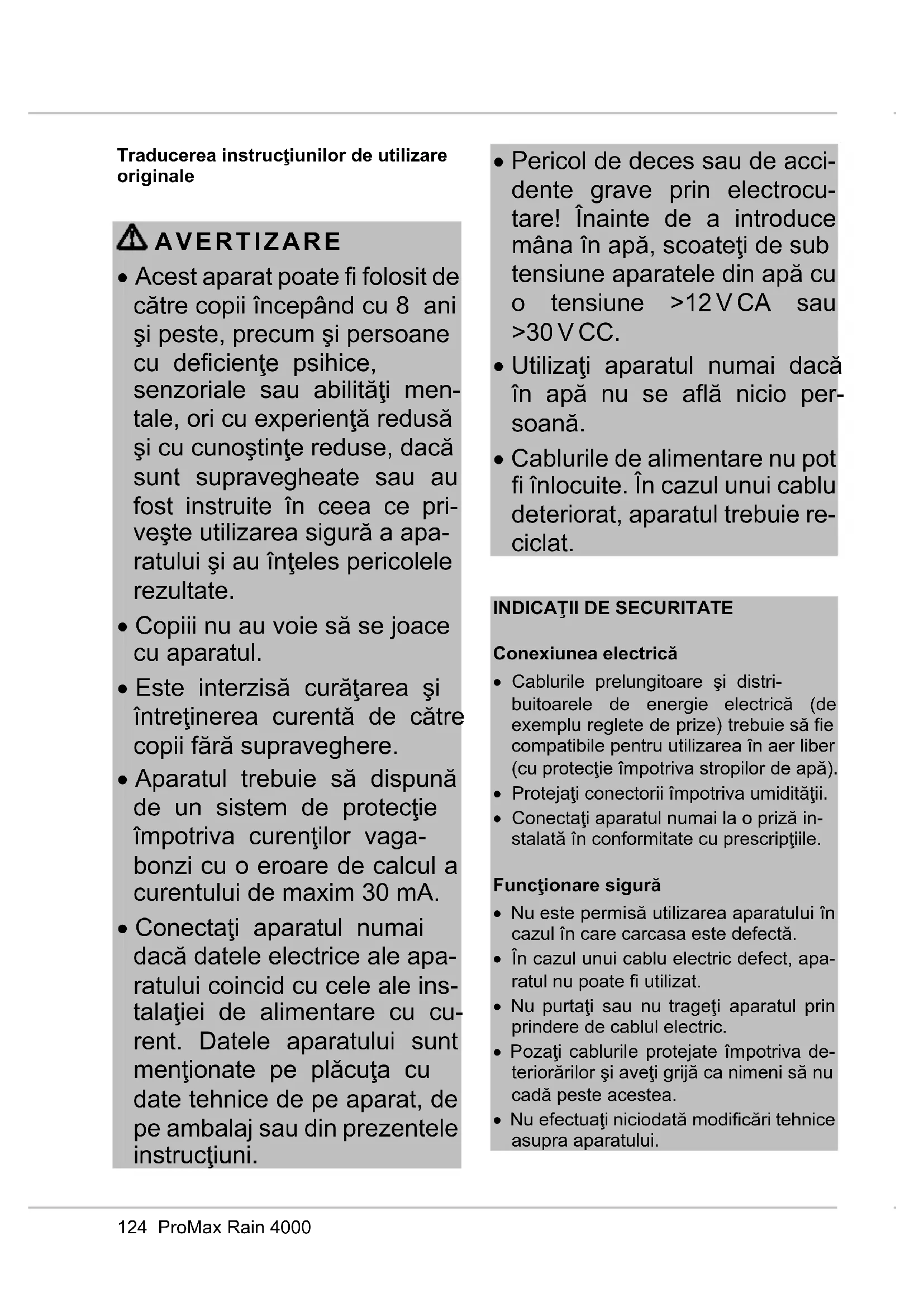 Traducerea instrucţiunilor de utilizare originale

AVERTIZARE

• Acest aparat poate fi folosit de către copii începând cu 8 ani şi peste, precum şi persoane cu deficienţe psihice, senzoriale sau abilităţi mentale, ori cu experienţă redusă şi cu cunoştinţe reduse, dacă sunt supravegheate sau au fost instruite în ceea ce priveşte utilizarea sigură a aparatului şi au înţeles pericolele rezultate.
• Copiii nu au voie să se joace cu aparatul.
• Este interzisă curăţarea şi întreţinerea curentă de către copii fără supraveghere.
• Aparatul trebuie să dispună de un sistem de protecţie împotriva curenţilor vagabonzi cu o eroare de calcul a curentului de maxim 30 mA.
• Conectaţi aparatul numai dacă datele electrice ale aparatului coincid cu cele ale instalaţiei de alimentare cu curent. Datele aparatului sunt menţionate pe plăcuţa cu date tehnice de pe aparat, de pe ambalaj sau din prezentele instrucţiuni.
• Pericol de deces sau de accidente grave prin electrocutare! Înainte de a introduce mâna în apă, scoateţi de sub tensiune aparatele din apă cu o tensiune >12 V CA sau >30 V CC.
• Utilizaţi aparatul numai dacă în apă nu se află nicio persoană.
• Cablurile de alimentare nu pot fi înlocuite. În cazul unui cablu deteriorat, aparatul trebuie reciclat.

INDICAŢII DE SECURITATE

Conexiunea electrică
• Cablurile prelungitoare şi distribuitoarele de energie electrică (de exemplu reglete de prize) trebuie să fie compatibile pentru utilizarea în aer liber (cu protecţie împotriva stropilor de apă).
• Protejaţi conectorii împotriva umidităţii.
• Conectaţi aparatul numai la o priză instalată în conformitate cu prescripţiile.

Funcţionare sigură
• Nu este permisă utilizarea aparatului în cazul în care carcasa este defectă.
• În cazul unui cablu electric defect, aparatul nu poate fi utilizat.
• Nu purtaţi sau nu trageţi aparatul prin prindere de cablul electric.
• Pozaţi cablurile protejate împotriva deteriorărilor şi aveţi grijă ca nimeni să nu cadă peste acestea.
• Nu efectuaţi niciodată modificări tehnice asupra aparatului.

124 ProMax Rain 4000